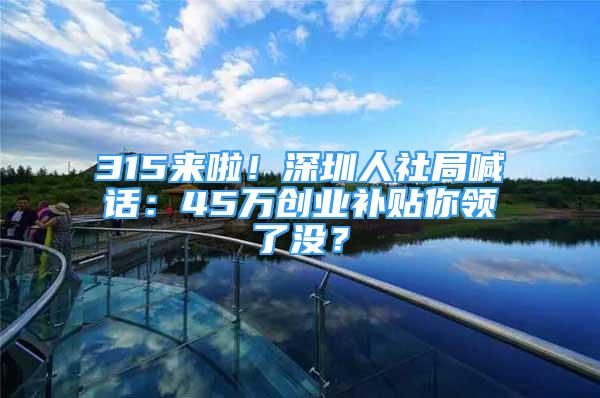 315来啦！深圳人社局喊话：45万创业补贴你领了没？